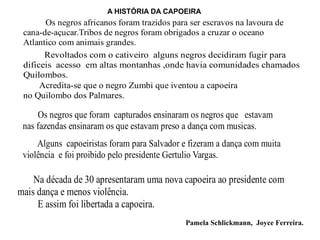 A HISTÓRIA DA CAPOEIRA

Os negros africanos foram trazidos para ser escravos na lavoura de cana-de-açucar.Tribos de negros foram obrigados a cruzar o oceano Atlantico com animais grandes.

Revoltados com o cativeiro alguns negros decidiram fugir para dificeis acesso em altas montanhas ,onde havia comunidades chamados Quilombos.

Acredita-se que o negro Zumbi que iventou a capoeira no Quilombo dos Palmares.

Os negros que foram capturados ensinaram os negros que estavam nas fazendas ensinaram os que estavam preso a dança com musicas.

Alguns capoeiristas foram para Salvador e fizeram a dança com muita violência e foi proibido pelo presidente Gertulio Vargas.

Na década de 30 apresentaram uma nova capoeira ao presidente com mais dança e menos violência.

E assim foi libertada a capoeira.

Pamela Schlickmann, Joyce Ferreira.